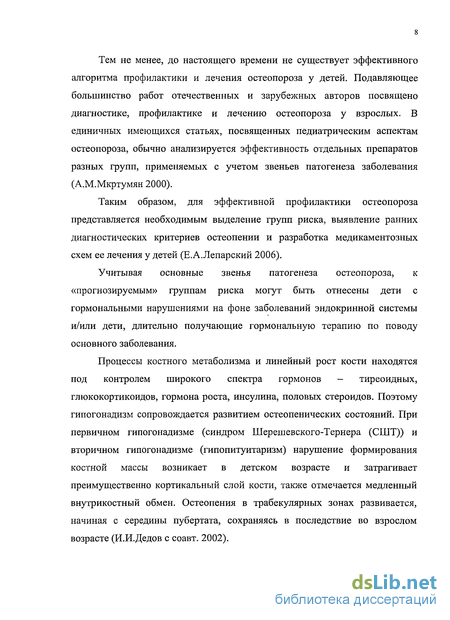 8

Тем не менее, до настоящего времени не существует эффективного алгоритма профилактики и лечения остеопороза у детей. Подавляющее большинство работ отечественных и зарубежных авторов посвящено диагностике, профилактике и лечению остеопороза у взрослых. В единичных имеющихся статьях, посвященных педиатрическим аспектам остеопороза, обычно анализируется эффективность отдельных препаратов разных групп, применяемых с учетом звеньев патогенеза заболевания (А.М.Мкртумян 2000).

Таким образом, для эффективной профилактики остеопороза представляется необходимым выделение групп риска, выявление ранних диагностических критериев остеопении и разработка медикаментозных схем ее лечения у детей (Е.А.Лепарский 2006).

Учитывая основные звенья патогенеза остеопороза, к «прогнозируемым» группам риска могут быть отнесены дети с гормональными нарушениями на фоне заболеваний эндокринной системы и/или дети, длительно получающие гормональную терапию по поводу основного заболевания.

Процессы костного метаболизма и линейный рост кости находятся под контролем широкого спектра гормонов – тиреоидных, глюкокортикоидов, гормона роста, инсулина, половых стероидов. Поэтому гипогонадизм сопровождается развитием остеопенических состояний. При первичном гипогонадизме (синдром Шерешевского-Тернера (СШТ)) и вторичном гипогонадизме (гипопитуитаризм) нарушение формирования костной массы возникает в детском возрасте и затрагивает преимущественно кортикальный слой кости, также отмечается медленный внутрикостный обмен. Остеопения в трабекулярных зонах развивается, начиная с середины пубертата, сохраняясь в последствие во взрослом возрасте (И.И.Дедов с соавт. 2002).

dsLib.net
библиотека диссертаций